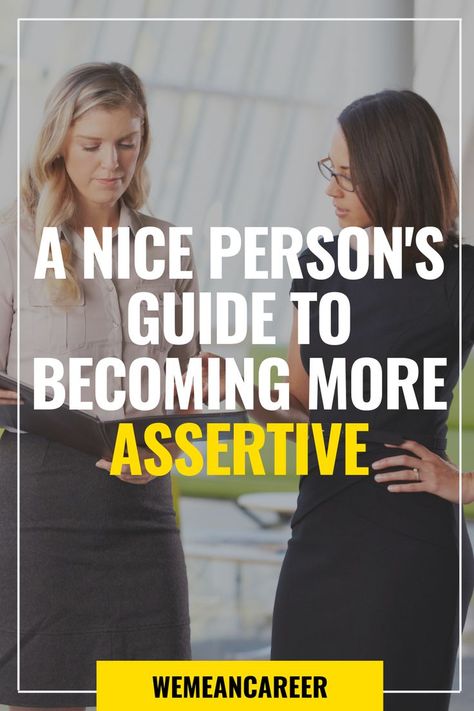 A NICE PERSON'S GUIDE TO BECOMING MORE ASSERTIVE

WEMEANCAREER